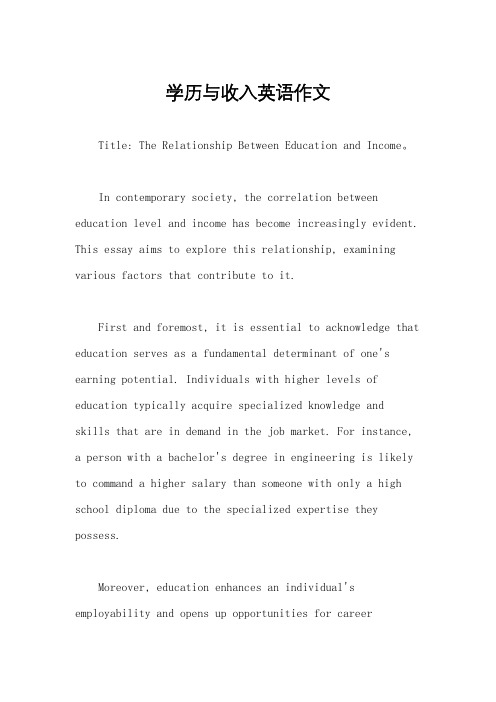 学历与收入英语作文

Title: The Relationship Between Education and Income。

In contemporary society, the correlation between education level and income has become increasingly evident. This essay aims to explore this relationship, examining various factors that contribute to it.

First and foremost, it is essential to acknowledge that education serves as a fundamental determinant of one's earning potential. Individuals with higher levels of education typically acquire specialized knowledge and skills that are in demand in the job market. For instance, a person with a bachelor's degree in engineering is likely to command a higher salary than someone with only a high school diploma due to the specialized expertise they possess.

Moreover, education enhances an individual's employability and opens up opportunities for career